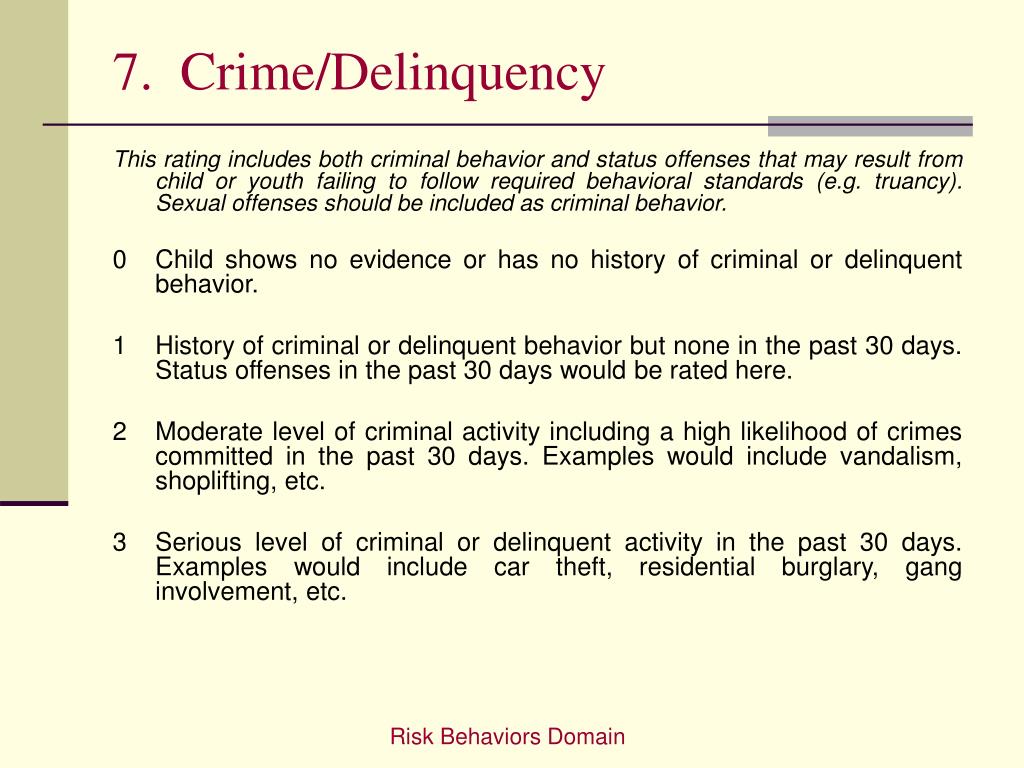 7. Crime/Delinquency

This rating includes both criminal behavior and status offenses that may result from child or youth failing to follow required behavioral standards (e.g. truancy). Sexual offenses should be included as criminal behavior.

0 Child shows no evidence or has no history of criminal or delinquent behavior.

1 History of criminal or delinquent behavior but none in the past 30 days. Status offenses in the past 30 days would be rated here.

2 Moderate level of criminal activity including a high likelihood of crimes committed in the past 30 days. Examples would include vandalism, shoplifting, etc.

3 Serious level of criminal or delinquent activity in the past 30 days. Examples would include car theft, residential burglary, gang involvement, etc.

Risk Behaviors Domain